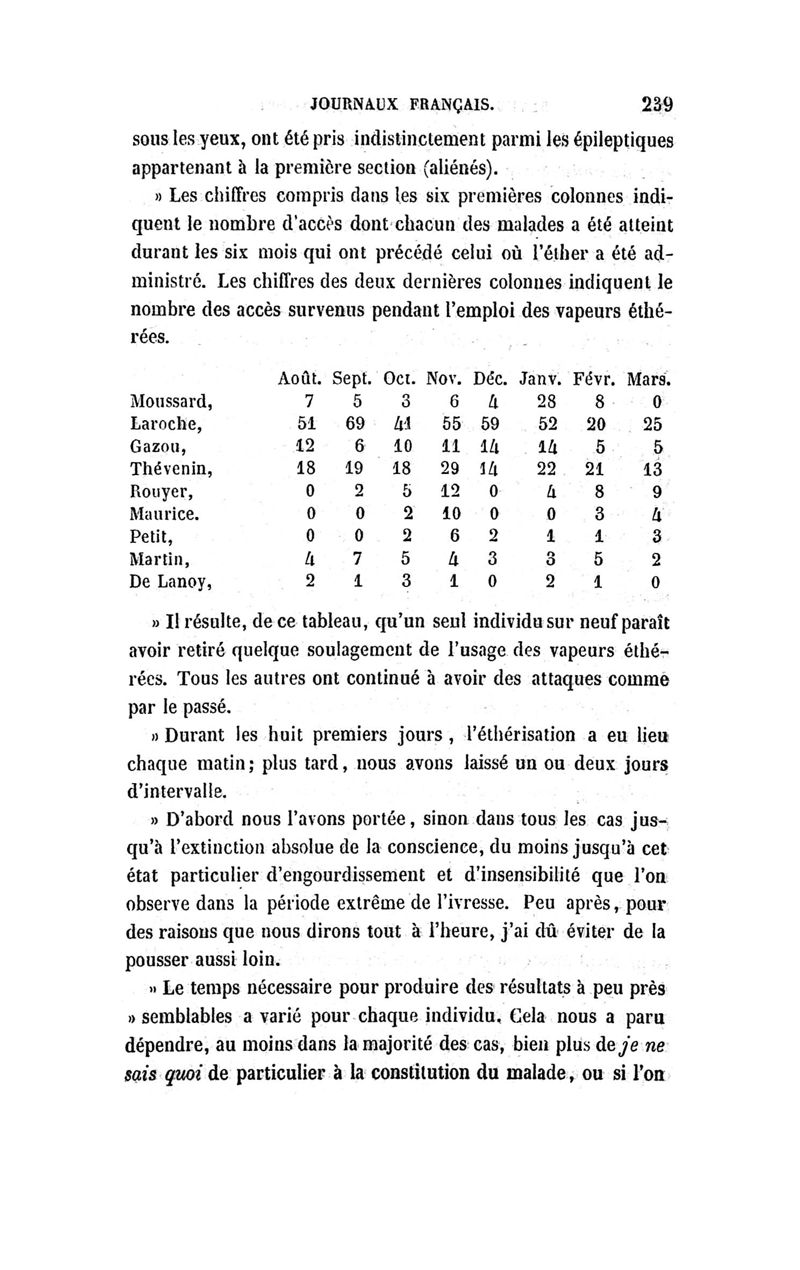 JOURNAUX FRANÇAIS. 239

sous les yeux, ont été pris indistinctement parmi les épileptiques appartenant à la première section (aliénés).

» Les chiffres compris dans les six premières colonnes indiquent le nombre d'accès dont chacun des malades a été atteint durant les six mois qui ont précédé celui où l'éther a été administré. Les chiffres des deux dernières colonnes indiquent le nombre des accès survenus pendant l'emploi des vapeurs éthérées.

| | Août. | Sept. | Oct. | Nov. | Déc. | Janv. | Févr. | Mars. |
|---|---|---|---|---|---|---|---|---|
| Moussard, | 7 | 5 | 3 | 6 | 4 | 28 | 8 | 0 |
| Laroche, | 51 | 69 | 41 | 55 | 59 | 52 | 20 | 25 |
| Gazou, | 12 | 6 | 10 | 11 | 14 | 14 | 5 | 5 |
| Thévenin, | 18 | 19 | 18 | 29 | 14 | 22 | 21 | 13 |
| Rouyer, | 0 | 2 | 5 | 12 | 0 | 4 | 8 | 9 |
| Maurice. | 0 | 0 | 2 | 10 | 0 | 0 | 3 | 4 |
| Petit, | 0 | 0 | 2 | 6 | 2 | 1 | 1 | 3 |
| Martin, | 4 | 7 | 5 | 4 | 3 | 3 | 5 | 2 |
| De Lanoy, | 2 | 1 | 3 | 1 | 0 | 2 | 1 | 0 |

» Il résulte, de ce tableau, qu'un seul individu sur neuf paraît avoir retiré quelque soulagement de l'usage des vapeurs éthérées. Tous les autres ont continué à avoir des attaques comme par le passé.

» Durant les huit premiers jours, l'éthérisation a eu lieu chaque matin; plus tard, nous avons laissé un ou deux jours d'intervalle.

» D'abord nous l'avons portée, sinon dans tous les cas jusqu'à l'extinction absolue de la conscience, du moins jusqu'à cet état particulier d'engourdissement et d'insensibilité que l'on observe dans la période extrême de l'ivresse. Peu après, pour des raisons que nous dirons tout à l'heure, j'ai dû éviter de la pousser aussi loin.

» Le temps nécessaire pour produire des résultats à peu près » semblables a varié pour chaque individu. Cela nous a paru dépendre, au moins dans la majorité des cas, bien plus de je ne sais quoi de particulier à la constitution du malade, ou si l'on